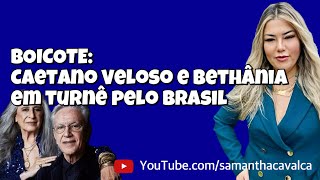 BOICOTE:
CAETANO VELOSO E BETHÂNIA EM TURNÊ PELO BRASIL

YouTube.com/samanthacavalca